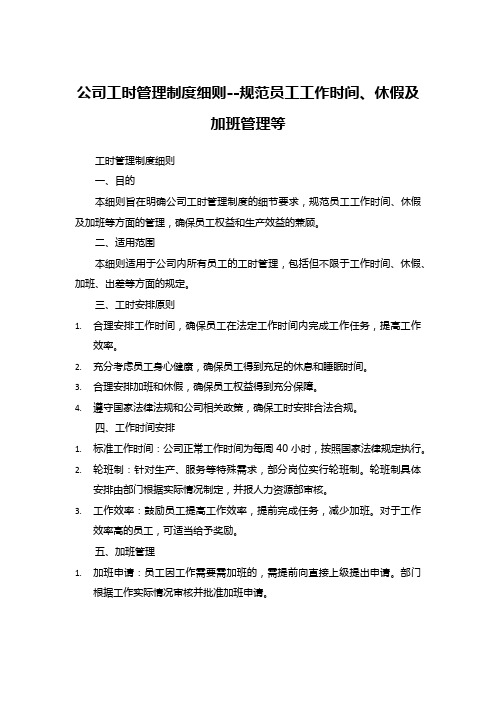 公司工时管理制度细则--规范员工工作时间、休假及加班管理等

工时管理制度细则

一、目的

本细则旨在明确公司工时管理制度的细节要求，规范员工工作时间、休假及加班等方面的管理，确保员工权益和生产效益的兼顾。

二、适用范围

本细则适用于公司内所有员工的工时管理，包括但不限于工作时间、休假、加班、出差等方面的规定。

三、工时安排原则

1. 合理安排工作时间，确保员工在法定工作时间内完成工作任务，提高工作效率。

2. 充分考虑员工身心健康，确保员工得到充足的休息和睡眠时间。

3. 合理安排加班和休假，确保员工权益得到充分保障。

4. 遵守国家法律法规和公司相关政策，确保工时安排合法合规。

四、工作时间安排

1. 标准工作时间：公司正常工作时间为每周 40 小时，按照国家法律规定执行。

2. 轮班制：针对生产、服务等特殊需求，部分岗位实行轮班制。轮班制具体安排由部门根据实际情况制定，并报人力资源部审核。

3. 工作效率：鼓励员工提高工作效率，提前完成任务，减少加班。对于工作效率高的员工，可适当给予奖励。

五、加班管理

1. 加班申请：员工因工作需要需加班的，需提前向直接上级提出申请。部门根据工作实际情况审核并批准加班申请。